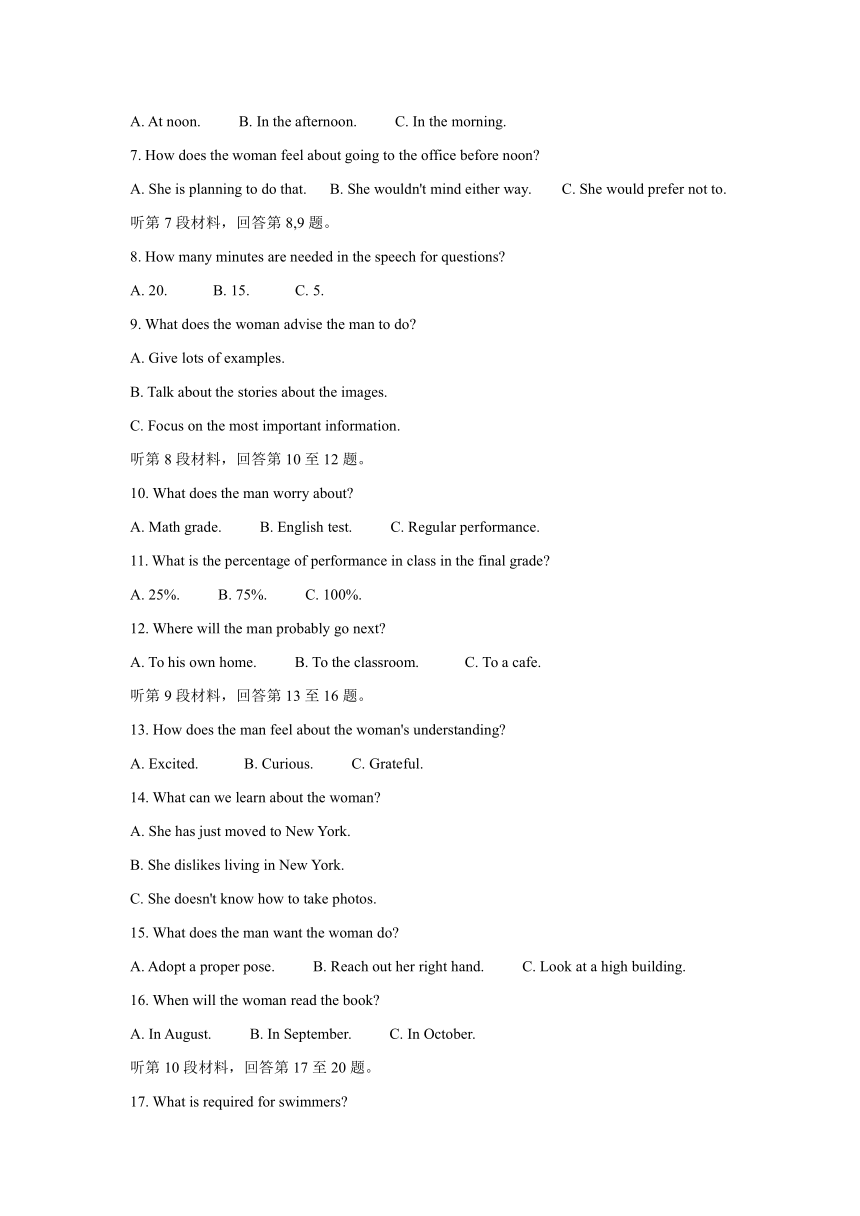 A. At noon. B. In the afternoon. C. In the morning.

7. How does the woman feel about going to the office before noon?

A. She is planning to do that. B. She wouldn't mind either way. C. She would prefer not to.

听第 7 段材料，回答第 8,9 题。

8. How many minutes are needed in the speech for questions?

A. 20. B. 15. C. 5.

9. What does the woman advise the man to do?

A. Give lots of examples.

B. Talk about the stories about the images.

C. Focus on the most important information.

听第 8 段材料，回答第 10 至 12 题。

10. What does the man worry about?

A. Math grade. B. English test. C. Regular performance.

11. What is the percentage of performance in class in the final grade?

A. 25%. B. 75%. C. 100%.

12. Where will the man probably go next?

A. To his own home. B. To the classroom. C. To a cafe.

听第 9 段材料，回答第 13 至 16 题。

13. How does the man feel about the woman's understanding?

A. Excited. B. Curious. C. Grateful.

14. What can we learn about the woman?

A. She has just moved to New York.

B. She dislikes living in New York.

C. She doesn't know how to take photos.

15. What does the man want the woman do?

A. Adopt a proper pose. B. Reach out her right hand. C. Look at a high building.

16. When will the woman read the book?

A. In August. B. In September. C. In October.

听第 10 段材料，回答第 17 至 20 题。

17. What is required for swimmers?